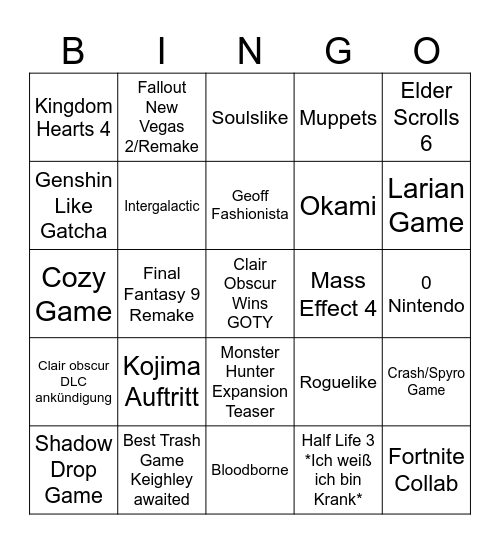 | B | I | N | G | O |
|---|---|---|---|---|
| Kingdom Hearts 4 | Fallout New Vegas 2/Remake | Soulslike | Muppets | Elder Scrolls 6 |
| Genshin Like Gatcha | Intergalactic | Geoff Fashionista | Okami | Larian Game |
| Cozy Game | Final Fantasy 9 Remake | Clair Obscur Wins GOTY | Mass Effect 4 | 0 Nintendo |
| Clair obscur DLC ankündigung | Kojima Auftritt | Monster Hunter Expansion Teaser | Roguelike | Crash/Spyro Game |
| Shadow Drop Game | Best Trash Game Keighley awaited | Bloodborne | Half Life 3 *Ich weiß ich bin Krank* | Fortnite Collab |